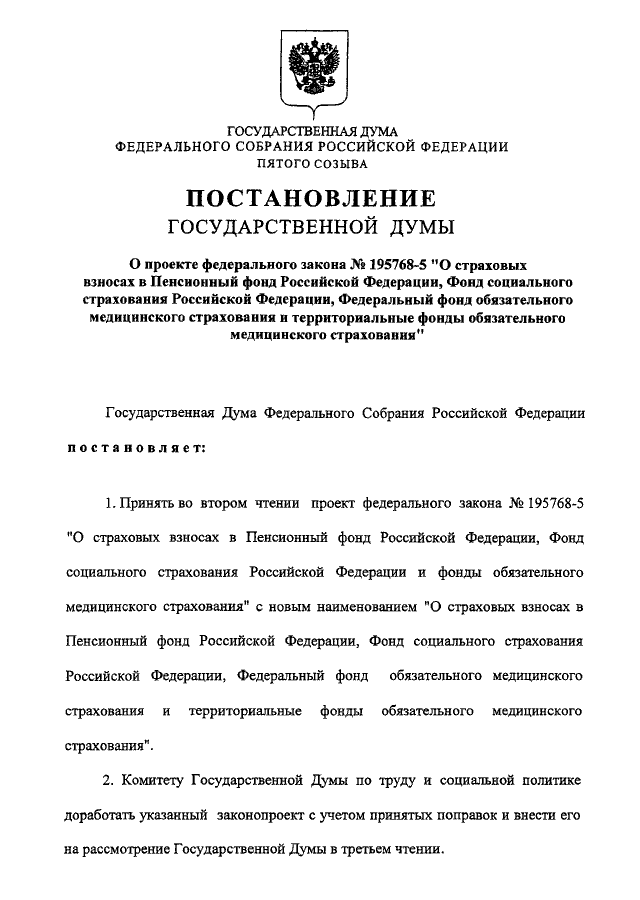 ГОСУДАРСТВЕННАЯ ДУМА
ФЕДЕРАЛЬНОГО СОБРАНИЯ РОССИЙСКОЙ ФЕДЕРАЦИИ
ПЯТОГО СОЗЫВА

ПОСТАНОВЛЕНИЕ
ГОСУДАРСТВЕННОЙ ДУМЫ

О проекте федерального закона № 195768-5 "О страховых взносах в Пенсионный фонд Российской Федерации, Фонд социального страхования Российской Федерации, Федеральный фонд обязательного медицинского страхования и территориальные фонды обязательного медицинского страхования"

Государственная Дума Федерального Собрания Российской Федерации

постановляет:

1. Принять во втором чтении проект федерального закона № 195768-5 "О страховых взносах в Пенсионный фонд Российской Федерации, Фонд социального страхования Российской Федерации и фонды обязательного медицинского страхования" с новым наименованием "О страховых взносах в Пенсионный фонд Российской Федерации, Фонд социального страхования Российской Федерации, Федеральный фонд обязательного медицинского страхования и территориальные фонды обязательного медицинского страхования".

2. Комитету Государственной Думы по труду и социальной политике доработать указанный законопроект с учетом принятых поправок и внести его на рассмотрение Государственной Думы в третьем чтении.